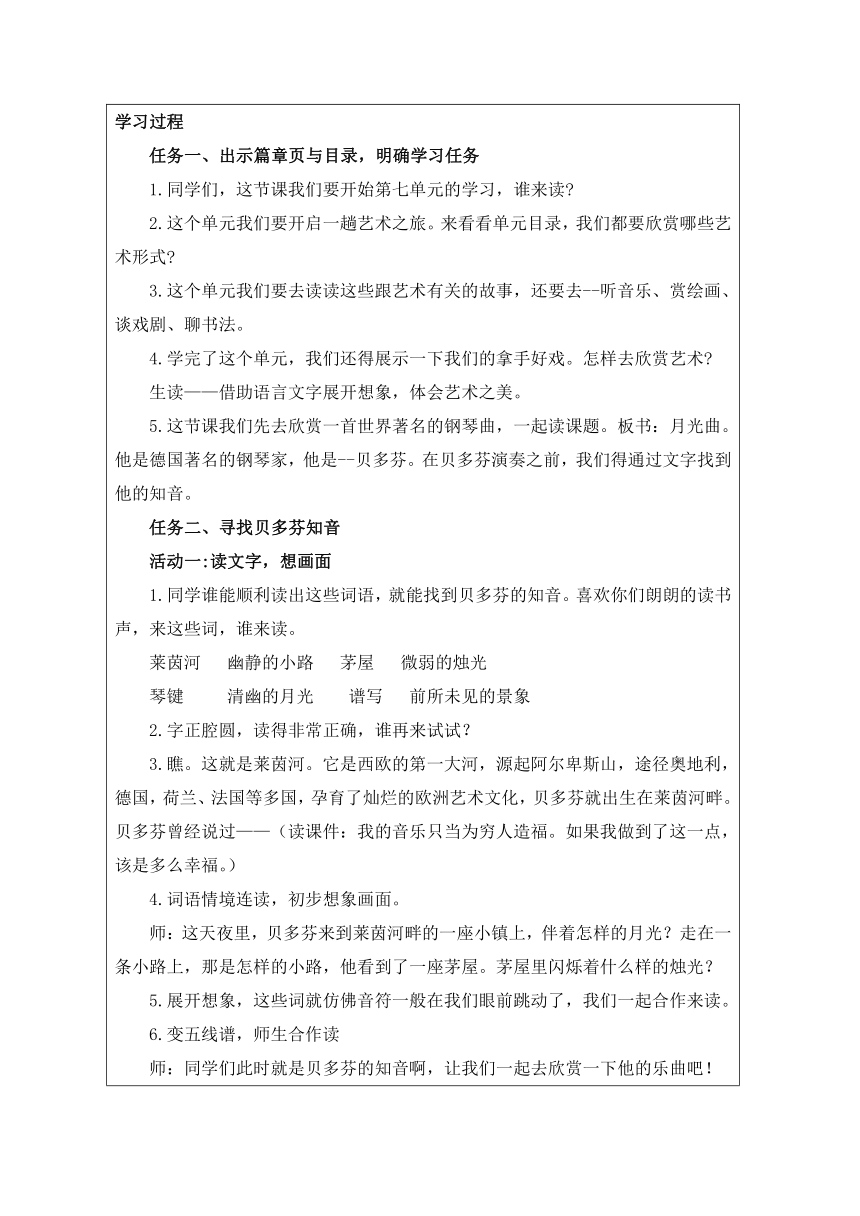 学习过程

任务一、出示篇章页与目录，明确学习任务

1.同学们，这节课我们要开始第七单元的学习，谁来读?

2.这个单元我们要开启一趟艺术之旅。来看看单元目录，我们都要欣赏哪些艺术形式?

3.这个单元我们要去读读这些跟艺术有关的故事，还要去--听音乐、赏绘画、谈戏剧、聊书法。

4.学完了这个单元，我们还得展示一下我们的拿手好戏。怎样去欣赏艺术?

生读——借助语言文字展开想象，体会艺术之美。

5.这节课我们先去欣赏一首世界著名的钢琴曲，一起读课题。板书：月光曲。他是德国著名的钢琴家，他是--贝多芬。在贝多芬演奏之前，我们得通过文字找到他的知音。

任务二、寻找贝多芬知音

活动一:读文字，想画面

1.同学谁能顺利读出这些词语，就能找到贝多芬的知音。喜欢你们朗朗的读书声，来这些词，谁来读。

莱茵河　幽静的小路　茅屋　微弱的烛光

琴键　清幽的月光　谱写　前所未见的景象

2.字正腔圆，读得非常正确，谁再来试试?

3.瞧。这就是莱茵河。它是西欧的第一大河，源起阿尔卑斯山，途径奥地利，德国，荷兰、法国等多国，孕育了灿烂的欧洲艺术文化，贝多芬就出生在莱茵河畔。贝多芬曾经说过——（读课件：我的音乐只当为穷人造福。如果我做到了这一点，该是多么幸福。）

4.词语情境连读，初步想象画面。

师：这天夜里，贝多芬来到莱茵河畔的一座小镇上，伴着怎样的月光？走在一条小路上，那是怎样的小路，他看到了一座茅屋。茅屋里闪烁着什么样的烛光？

5.展开想象，这些词就仿佛音符一般在我们眼前跳动了，我们一起合作来读。

6.变五线谱，师生合作读

师：同学们此时就是贝多芬的知音啊，让我们一起去欣赏一下他的乐曲吧！